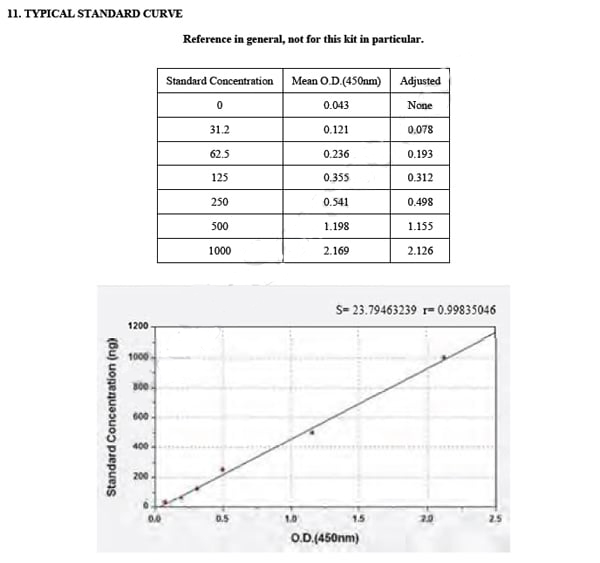 11. TYPICAL STANDARD CURVE

Reference in general, not for this kit in particular.

| Standard Concentration | Mean O.D.(450nm) | Adjusted |
|---|---|---|
| 0 | 0.043 | None |
| 31.2 | 0.121 | 0.078 |
| 62.5 | 0.236 | 0.193 |
| 125 | 0.355 | 0.312 |
| 250 | 0.541 | 0.498 |
| 500 | 1.198 | 1.155 |
| 1000 | 2.169 | 2.126 |

S= 23.79463239 r= 0.99835046

Standard Concentration (ng)

1200
1000
800
600
400
200
0

0.0 0.5 1.0 1.5 2.0 2.5

O.D.(450nm)